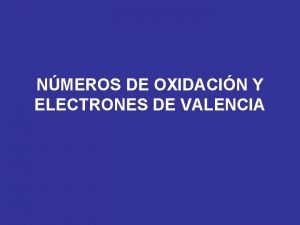 NÚMEROS DE OXIDACIÓN Y ELECTRONES DE VALENCIA